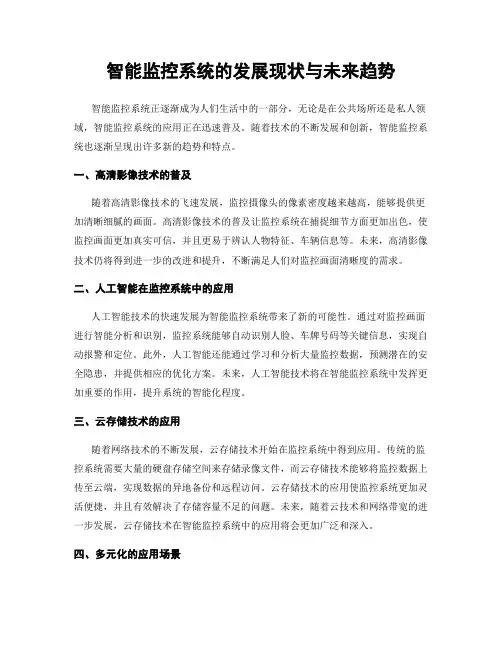 智能监控系统的发展现状与未来趋势

智能监控系统正逐渐成为人们生活中的一部分，无论是在公共场所还是私人领域，智能监控系统的应用正在迅速普及。随着技术的不断发展和创新，智能监控系统也逐渐呈现出许多新的趋势和特点。

一、高清影像技术的普及

随着高清影像技术的飞速发展，监控摄像头的像素密度越来越高，能够提供更加清晰细腻的画面。高清影像技术的普及让监控系统在捕捉细节方面更加出色，使监控画面更加真实可信，并且更易于辨认人物特征、车辆信息等。未来，高清影像技术仍将得到进一步的改进和提升，不断满足人们对监控画面清晰度的需求。

二、人工智能在监控系统中的应用

人工智能技术的快速发展为智能监控系统带来了新的可能性。通过对监控画面进行智能分析和识别，监控系统能够自动识别人脸、车牌号码等关键信息，实现自动报警和定位。此外，人工智能还能通过学习和分析大量监控数据，预测潜在的安全隐患，并提供相应的优化方案。未来，人工智能技术将在智能监控系统中发挥更加重要的作用，提升系统的智能化程度。

三、云存储技术的应用

随着网络技术的不断发展，云存储技术开始在监控系统中得到应用。传统的监控系统需要大量的硬盘存储空间来存储录像文件，而云存储技术能够将监控数据上传至云端，实现数据的异地备份和远程访问。云存储技术的应用使监控系统更加灵活便捷，并且有效解决了存储容量不足的问题。未来，随着云技术和网络带宽的进一步发展，云存储技术在智能监控系统中的应用将会更加广泛和深入。

四、多元化的应用场景